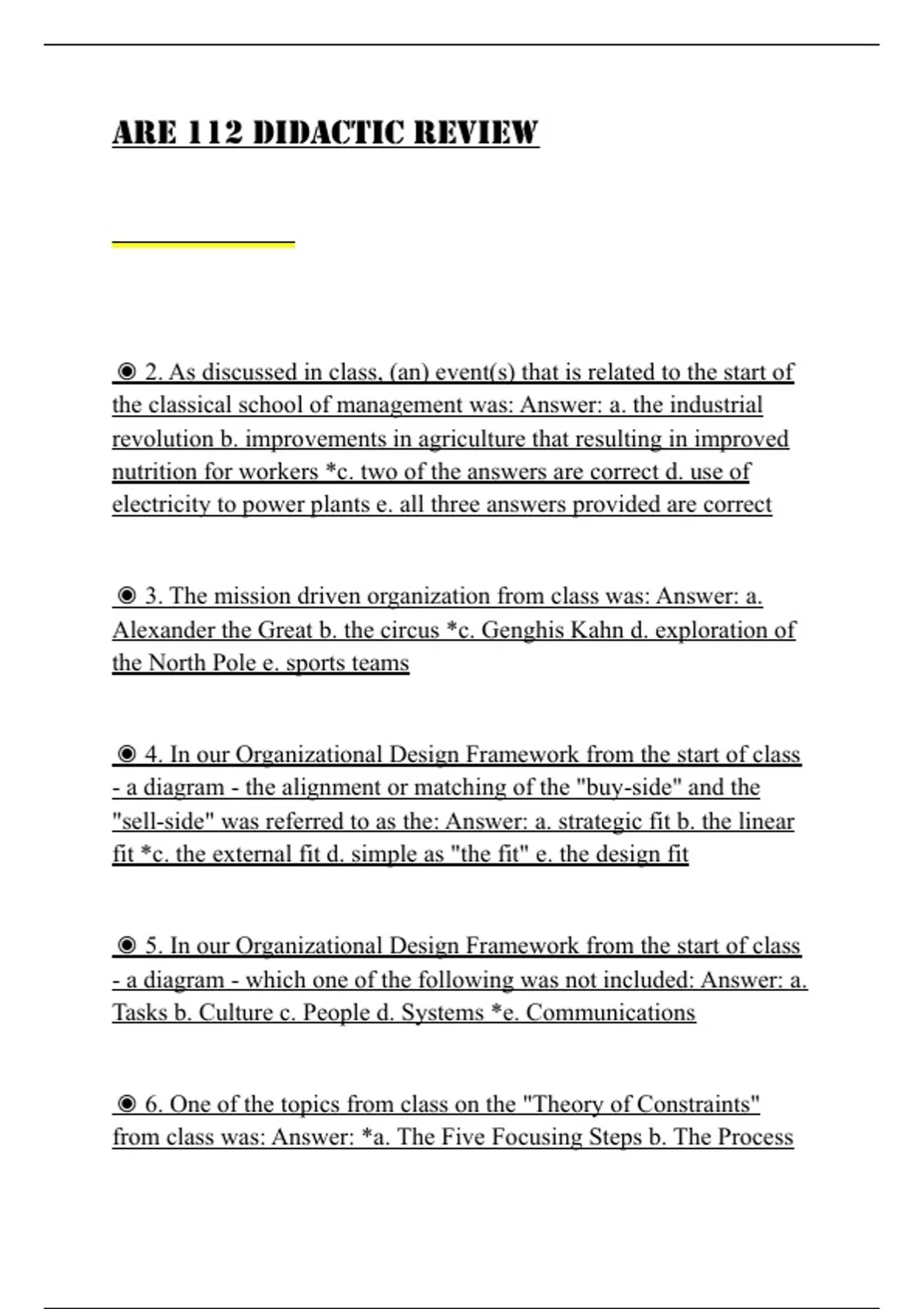 ARE 112 DIDACTIC REVIEW

◉ 2. As discussed in class, (an) event(s) that is related to the start of the classical school of management was: Answer: a. the industrial revolution b. improvements in agriculture that resulting in improved nutrition for workers *c. two of the answers are correct d. use of electricity to power plants e. all three answers provided are correct

◉ 3. The mission driven organization from class was: Answer: a. Alexander the Great b. the circus *c. Genghis Kahn d. exploration of the North Pole e. sports teams

◉ 4. In our Organizational Design Framework from the start of class - a diagram - the alignment or matching of the "buy-side" and the "sell-side" was referred to as the: Answer: a. strategic fit b. the linear fit *c. the external fit d. simple as "the fit" e. the design fit

◉ 5. In our Organizational Design Framework from the start of class - a diagram - which one of the following was not included: Answer: a. Tasks b. Culture c. People d. Systems *e. Communications

◉ 6. One of the topics from class on the "Theory of Constraints" from class was: Answer: *a. The Five Focusing Steps b. The Process